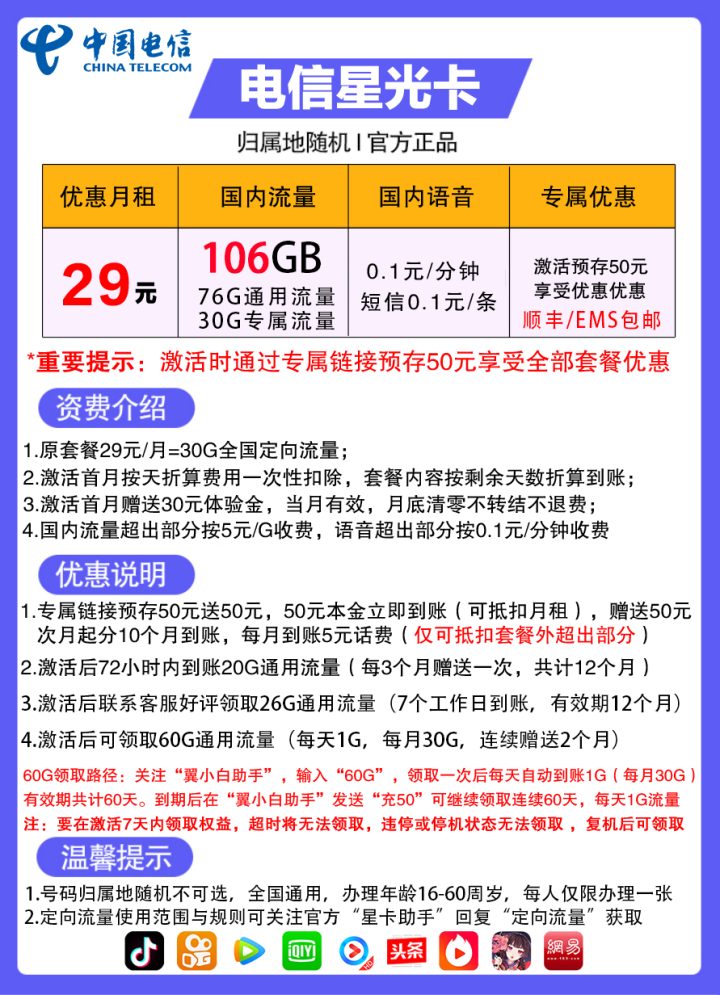 中国电信
CHINA TELECOM

电信星光卡

归属地随机 I 官方正品

| 优惠月租 | 国内流量 | 国内语音 | 专属优惠 |
|---|---|---|---|
| 29元 | 106GB 76G通用流量 30G专属流量 | 0.1元/分钟 短信0.1元/条 | 激活预存50元 享受优惠优惠 顺丰/EMS包邮 |

*重要提示：激活时通过专属链接预存50元享受全部套餐优惠

资费介绍

1.原套餐29元/月=30G全国定向流量；
2.激活首月按天折算费用一次性扣除，套餐内容按剩余天数折算到账；
3.激活首月赠送30元体验金，当月有效，月底清零不转结不退费；
4.国内流量超出部分按5元/G收费，语音超出部分按0.1元/分钟收费

优惠说明

1.专属链接预存50元送50元，50元本金立即到账（可抵扣月租），赠送50元次月起分10个月到账，每月到账5元话费（仅可抵扣套餐外超出部分）
2.激活后72小时内到账20G通用流量（每3个月赠送一次，共计12个月）
3.激活后联系客服好评领取26G通用流量（7个工作日到账，有效期12个月）
4.激活后可领取60G通用流量（每天1G，每月30G，连续赠送2个月）

60G领取路径：关注“翼小白助手”，输入“60G”，领取一次后每天自动到账1G（每月30G）有效期共计60天。到期后在“翼小白助手”发送“充50”可继续领取连续60天，每天1G流量
注：要在激活7天内领取权益，超时将无法领取，违停或停机状态无法领取，复机后可领取

温馨提示

1.号码归属地随机不可选，全国通用，办理年龄16-60周岁，每人仅限办理一张
2.定向流量使用范围与规则可关注官方“星卡助手”回复“定向流量”获取

头条 網易